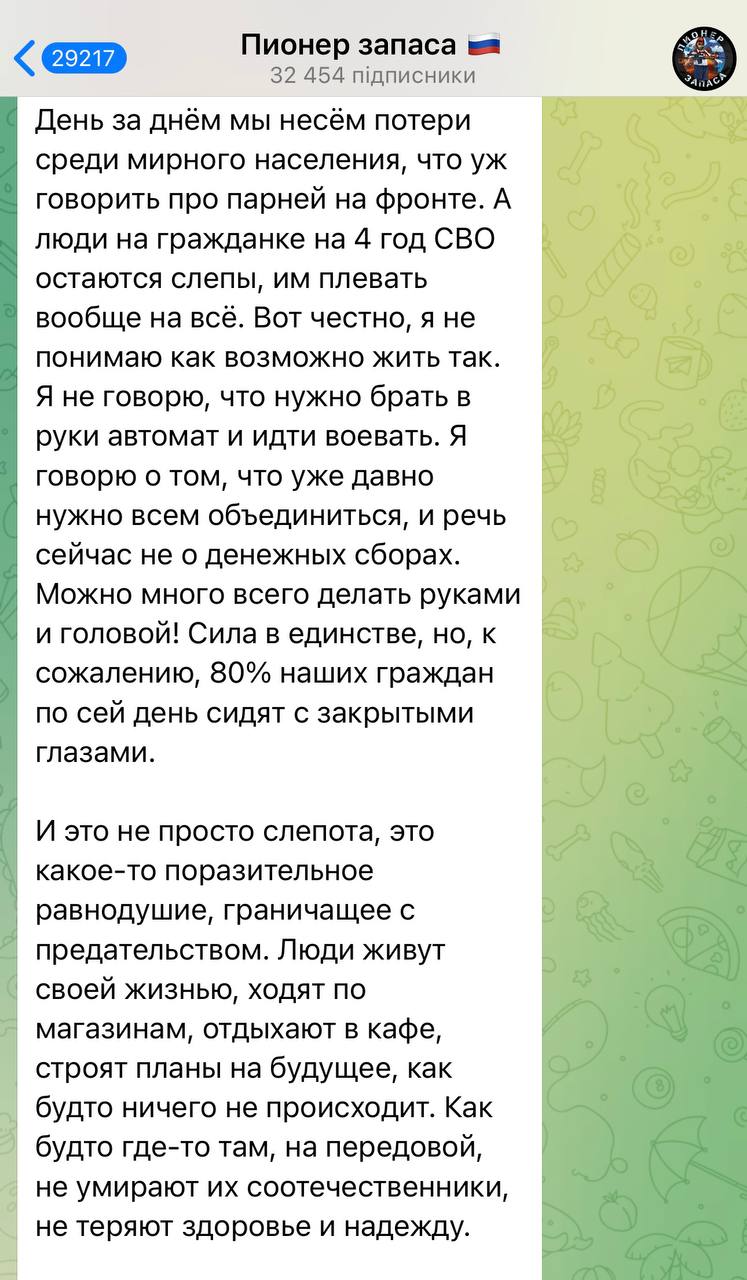 29217

Пионер запаса 🇷🇺
32 454 підписники

ПИОНЕР ЗАПАСА

День за днём мы несём потери среди мирного населения, что уж говорить про парней на фронте. А люди на гражданке на 4 год СВО остаются слепы, им плевать вообще на всё. Вот честно, я не понимаю как возможно жить так. Я не говорю, что нужно брать в руки автомат и идти воевать. Я говорю о том, что уже давно нужно всем объединиться, и речь сейчас не о денежных сборах. Можно много всего делать руками и головой! Сила в единстве, но, к сожалению, 80% наших граждан по сей день сидят с закрытыми глазами.

И это не просто слепота, это какое-то поразительное равнодушие, граничащее с предательством. Люди живут своей жизнью, ходят по магазинам, отдыхают в кафе, строят планы на будущее, как будто ничего не происходит. Как будто где-то там, на передовой, не умирают их соотечественники, не теряют здоровье и надежду.